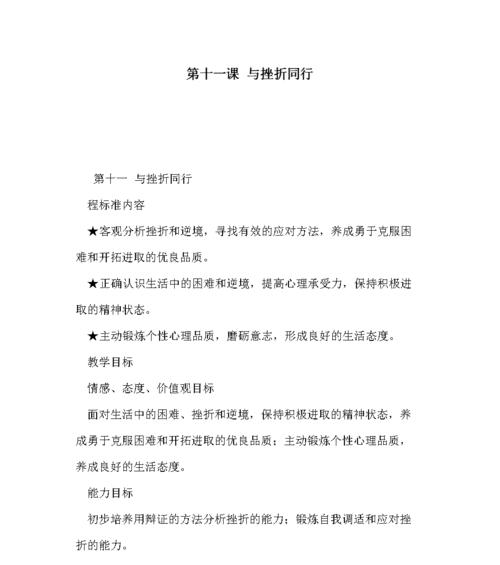 第十一课 与挫折同行

第十一 与挫折同行

程标准内容

★客观分析挫折和逆境，寻找有效的应对方法，养成勇于克服困难和开拓进取的优良品质。

★正确认识生活中的困难和逆境，提高心理承受力，保持积极进取的精神状态。

★主动锻炼个性心理品质，磨砺意志，形成良好的生活态度。

教学目标

情感、态度、价值观目标

面对生活中的困难、挫折和逆境，保持积极进取的精神状态，养成勇于克服困难和开拓进取的优良品质；主动锻炼个性心理品质，养成良好的生活态度。

能力目标

初步培养用辩证的方法分析挫折的能力；锻炼自我调适和应对挫折的能力。